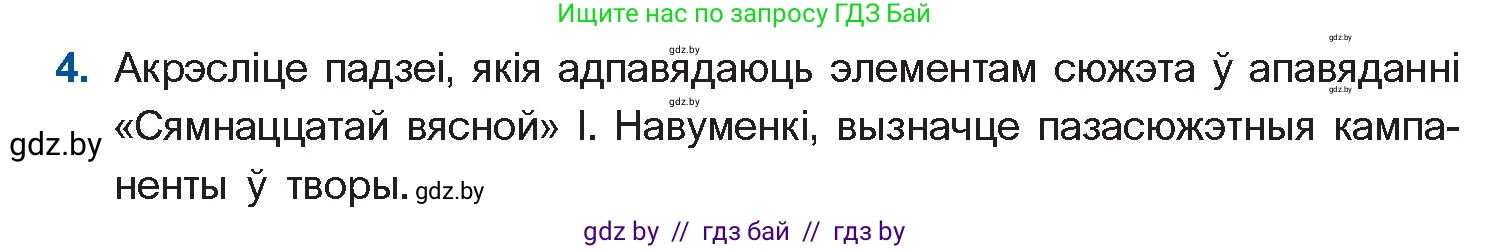 Ищите нас по запросу ГДЗ Бай

gdz.by

gdz.by

4. Акрэсліце падзеі, якія адпавядаюць элементам сюжэта ў апавяданні «Сямнаццатай вясной» І. Навуменкі, вызначце пазасюжэтныя кампаненты ў творы.

gdz.by

gdz.by

gdz.by

gdz.by

gdz by // гдз бай // гдз by